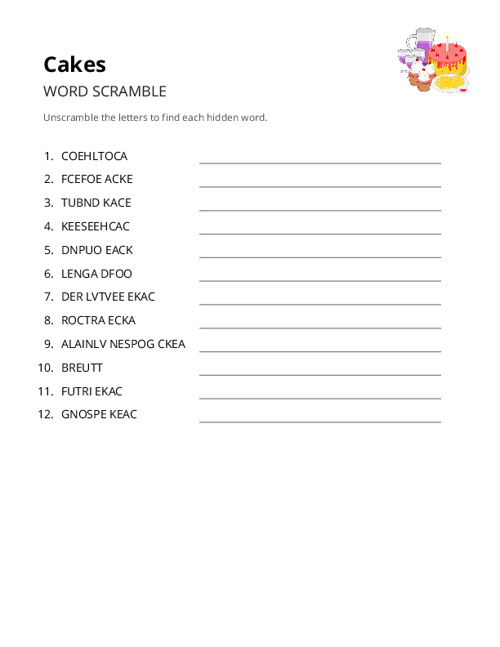 Cakes

WORD SCRAMBLE

Unscramble the letters to find each hidden word.

1. COEHLTOCA
2. FCEFOE ACKE
3. TUBND KACE
4. KEESEEHCAC
5. DNPUO EACK
6. LENGA DFOO
7. DER LVTVEE EKAC
8. ROCTRA ECKA
9. ALAINLV NESPOG CKEA
10. BREUTT
11. FUTRI EKAC
12. GNOSPE KEAC